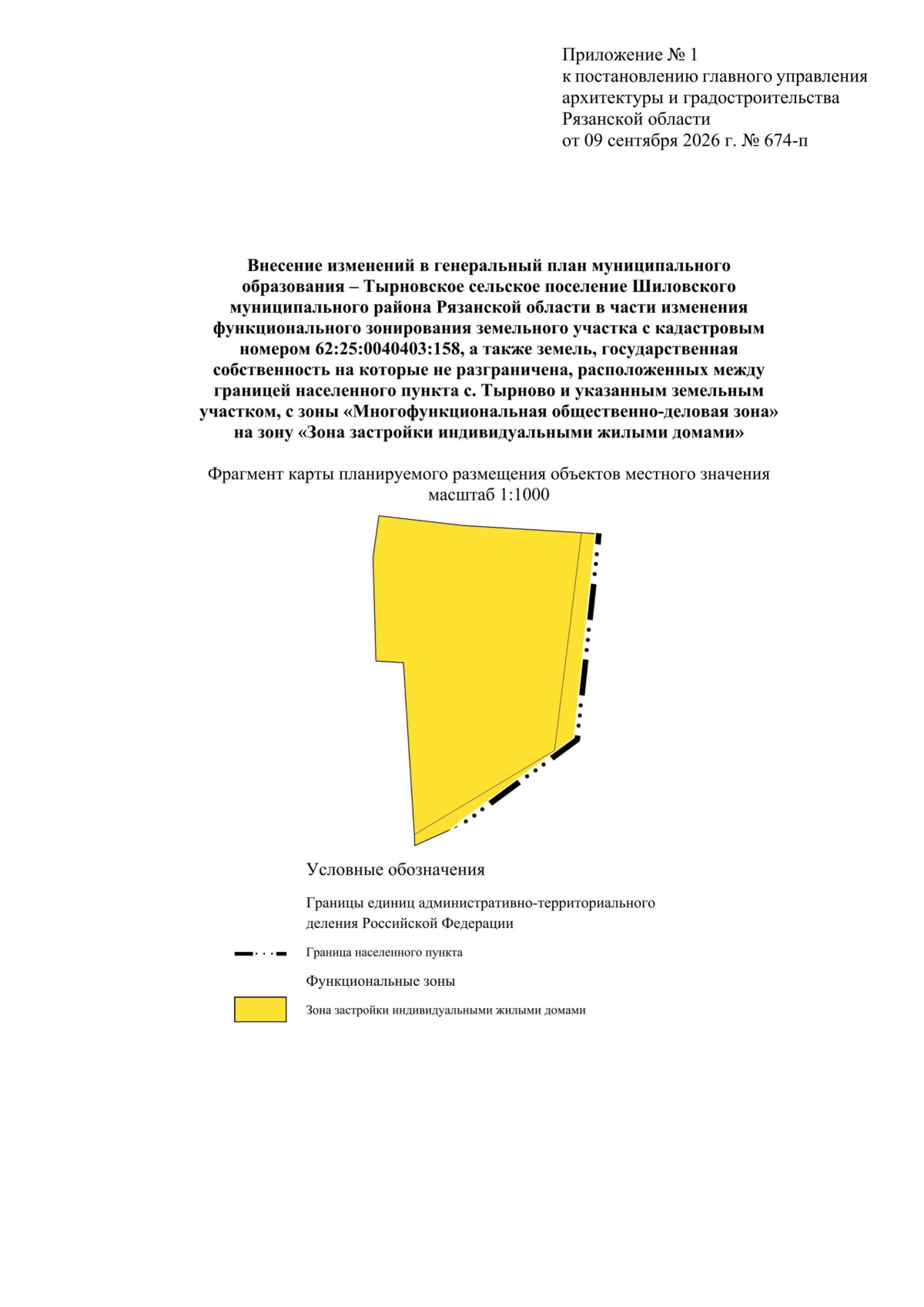 Приложение № 1
к постановлению главного управления архитектуры и градостроительства Рязанской области
от 09 сентября 2026 г. № 674-п

Внесение изменений в генеральный план муниципального образования – Тырновское сельское поселение Шиловского муниципального района Рязанской области в части изменения функционального зонирования земельного участка с кадастровым номером 62:25:0040403:158, а также земель, государственная собственность на которые не разграничена, расположенных между границей населенного пункта с. Тырново и указанным земельным участком, с зоны «Многофункциональная общественно-деловая зона» на зону «Зона застройки индивидуальными жилыми домами»

Фрагмент карты планируемого размещения объектов местного значения
масштаб 1:1000

Условные обозначения

Границы единиц административно-территориального деления Российской Федерации

Граница населенного пункта

Функциональные зоны

Зона застройки индивидуальными жилыми домами